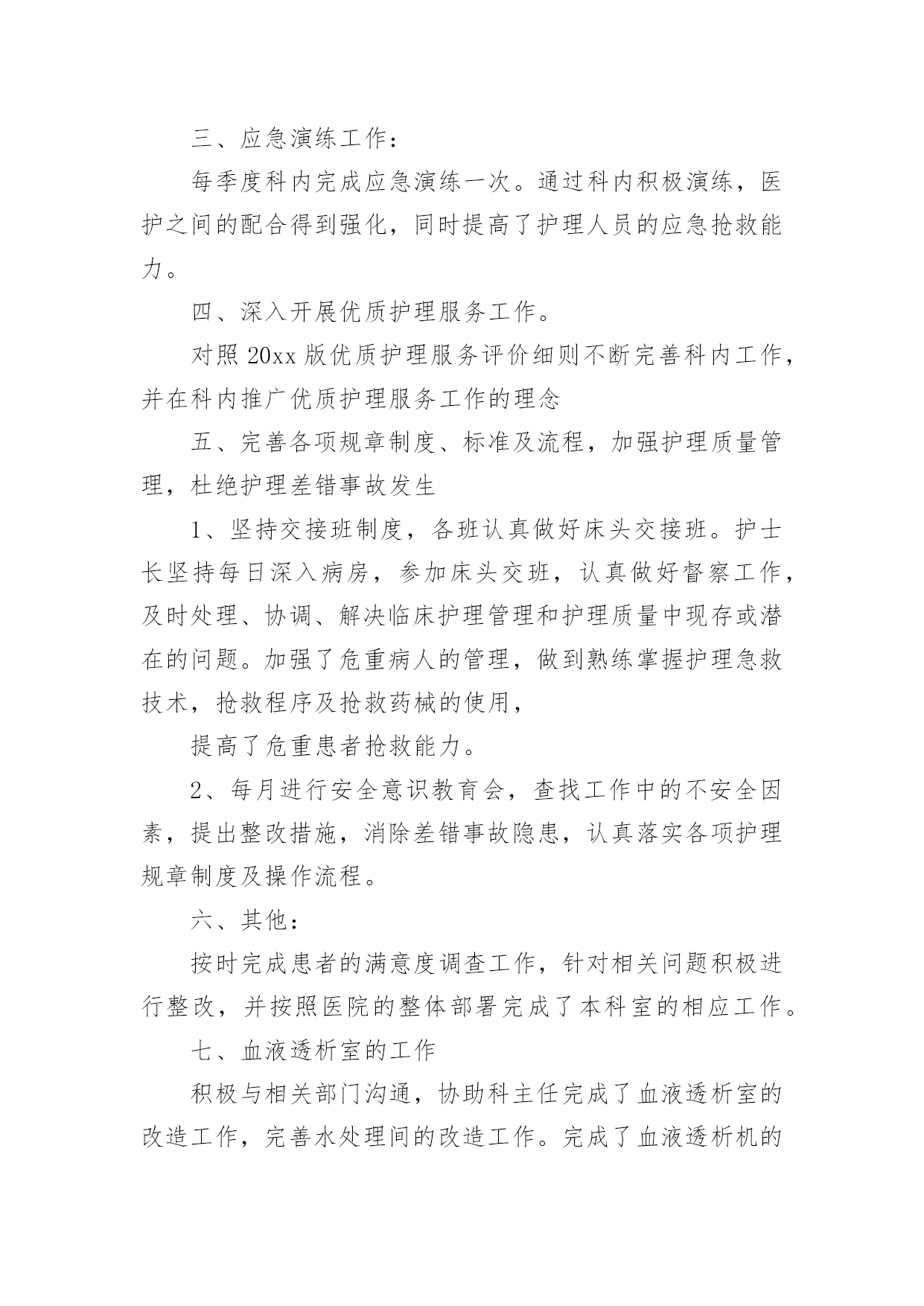 三、应急演练工作：

每季度科内完成应急演练一次。通过科内积极演练，医护之间的配合得到强化，同时提高了护理人员的应急抢救能力。

四、深入开展优质护理服务工作。

对照 20xx 版优质护理服务评价细则不断完善科内工作，并在科内推广优质护理服务工作的理念

五、完善各项规章制度、标准及流程，加强护理质量管理，杜绝护理差错事故发生

1、坚持交接班制度，各班认真做好床头交接班。护士长坚持每日深入病房，参加床头交班，认真做好督察工作，及时处理、协调、解决临床护理管理和护理质量中现存或潜在的问题。加强了危重病人的管理，做到熟练掌握护理急救技术，抢救程序及抢救药械的使用，

提高了危重患者抢救能力。

2、每月进行安全意识教育会，查找工作中的不安全因素，提出整改措施，消除差错事故隐患，认真落实各项护理规章制度及操作流程。

六、其他：

按时完成患者的满意度调查工作，针对相关问题积极进行整改，并按照医院的整体部署完成了本科室的相应工作。

七、血液透析室的工作

积极与相关部门沟通，协助科主任完成了血液透析室的改造工作，完善水处理间的改造工作。完成了血液透析机的